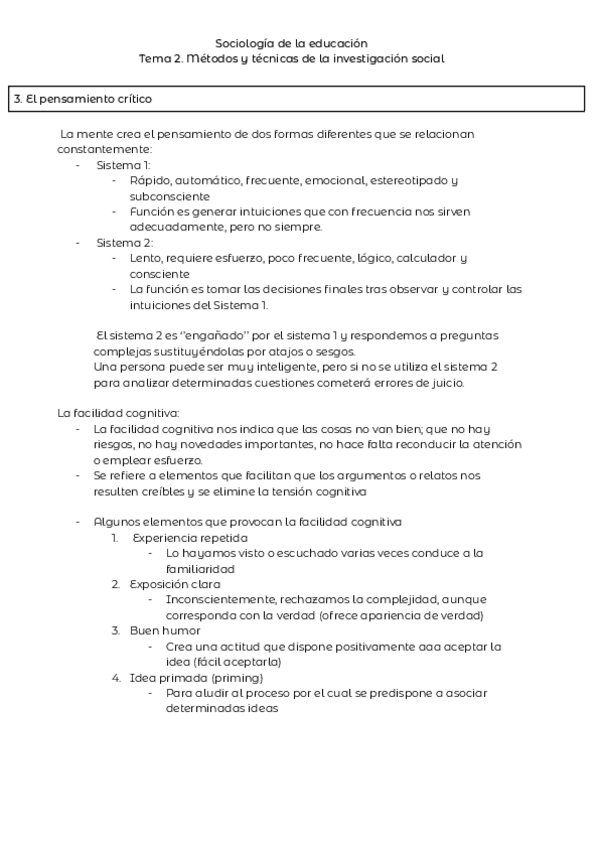 Sociología de la educación
Tema 2. Métodos y técnicas de la investigación social

3. El pensamiento crítico

La mente crea el pensamiento de dos formas diferentes que se relacionan constantemente:
- Sistema 1:
  - Rápido, automático, frecuente, emocional, estereotipado y subconsciente
  - Función es generar intuiciones que con frecuencia nos sirven adecuadamente, pero no siempre.
- Sistema 2:
  - Lento, requiere esfuerzo, poco frecuente, lógico, calculador y consciente
  - La función es tomar las decisiones finales tras observar y controlar las intuiciones del Sistema 1.

El sistema 2 es "engañado" por el sistema 1 y respondemos a preguntas complejas sustituyéndolas por atajos o sesgos.
Una persona puede ser muy inteligente, pero si no se utiliza el sistema 2 para analizar determinadas cuestiones cometerá errores de juicio.

La facilidad cognitiva:
- La facilidad cognitiva nos indica que las cosas no van bien; que no hay riesgos, no hay novedades importantes, no hace falta reconducir la atención o emplear esfuerzo.
- Se refiere a elementos que facilitan que los argumentos o relatos nos resulten creíbles y se elimine la tensión cognitiva

- Algunos elementos que provocan la facilidad cognitiva
  1. Experiencia repetida
     - Lo hayamos visto o escuchado varias veces conduce a la familiaridad
  2. Exposición clara
     - Inconscientemente, rechazamos la complejidad, aunque corresponda con la verdad (ofrece apariencia de verdad)
  3. Buen humor
     - Crea una actitud que dispone positivamente aaa aceptar la idea (fácil aceptarla)
  4. Idea primada (priming)
     - Para aludir al proceso por el cual se predispone a asociar determinadas ideas